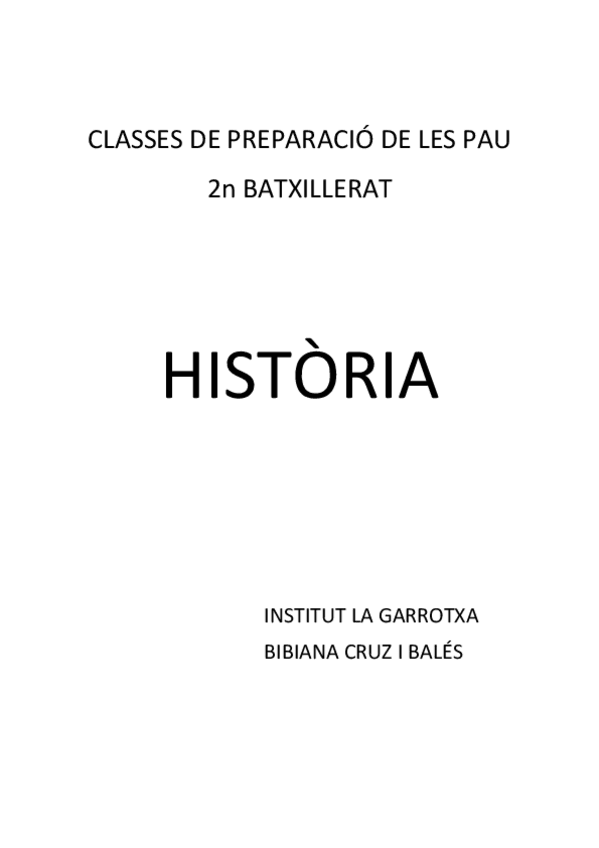 CLASSES DE PREPARACIÓ DE LES PAU

2n BATXILLERAT

HISTÒRIA

INSTITUT LA GARROTXA

BIBIANA CRUZ I BALÉS